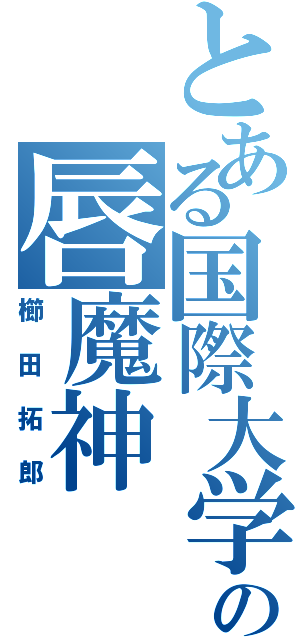 とある国際大学の

唇魔神

櫛田拓郎